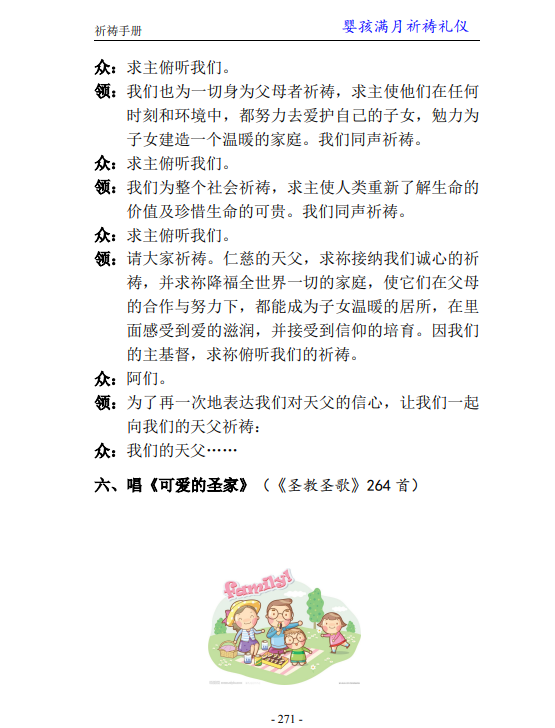 祈祷手册 婴孩满月祈祷礼仪

众：求主俯听我们。

领：我们也为一切身为父母者祈祷，求主使他们在任何时刻和环境中，都努力去爱护自己的子女，勉力为子女建造一个温暖的家庭。我们同声祈祷。

众：求主俯听我们。

领：我们为整个社会祈祷，求主使人类重新了解生命的价值及珍惜生命的可贵。我们同声祈祷。

众：求主俯听我们。

领：请大家祈祷。仁慈的天父，求祢接纳我们诚心的祈祷，并求祢降福全世界一切的家庭，使它们在父母的合作与努力下，都能成为子女温暖的居所，在里面感受到爱的滋润，并接受到信仰的培育。因我们的主基督，求祢俯听我们的祈祷。

众：阿们。

领：为了再一次地表达我们对天父的信心，让我们一起向我们的天父祈祷：

众：我们的天父……

六、唱《可爱的圣家》（《圣教圣歌》264首）

Family!

- 271 -